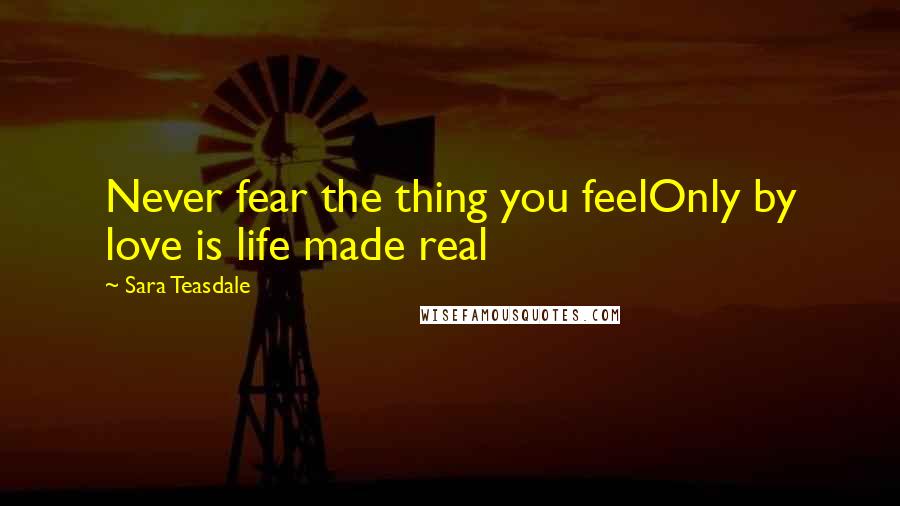 Never fear the thing you feelOnly by love is life made real

~ Sara Teasdale

WISEFAMOUSQUOTES.COM